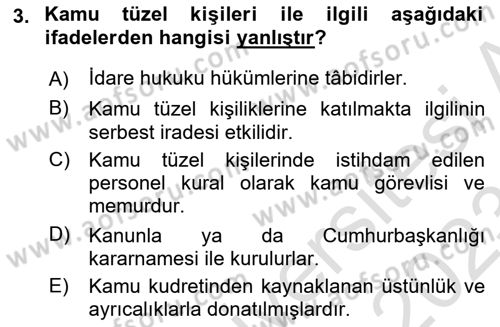 3. Kamu tüzel kişileri ile ilgili aşağıdaki ifadelerden hangisi yanlıştır?

A) İdare hukuku hükümlerine tâbidirler.

B) Kamu tüzel kişiliklerine katılmakta ilgilinin serbest iradesi etkilidir.

C) Kamu tüzel kişilerinde istihdam edilen personel kural olarak kamu görevlisi ve memurdur.

D) Kanunla ya da Cumhurbaşkanlığı kararnamesi ile kurulurlar.

E) Kamu kudretinden kaynaklanan üstünlük ve ayrıcalıklarla donatılmışlardır.

www.aofsoru.com